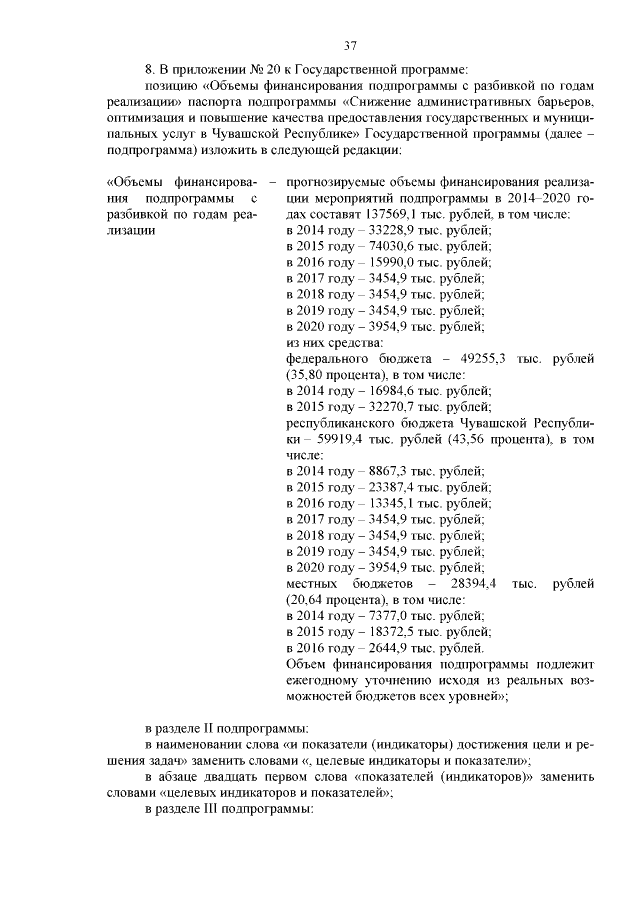 37

8. В приложении № 20 к Государственной программе:

позицию «Объемы финансирования подпрограммы с разбивкой по годам реализации» паспорта подпрограммы «Снижение административных барьеров, оптимизация и повышение качества предоставления государственных и муниципальных услуг в Чувашской Республике» Государственной программы (далее – подпрограмма) изложить в следующей редакции:

«Объемы финансирования подпрограммы с разбивкой по годам реализации –

прогнозируемые объемы финансирования реализации мероприятий подпрограммы в 2014–2020 годах составят 137569,1 тыс. рублей, в том числе:
в 2014 году – 33228,9 тыс. рублей;
в 2015 году – 74030,6 тыс. рублей;
в 2016 году – 15990,0 тыс. рублей;
в 2017 году – 3454,9 тыс. рублей;
в 2018 году – 3454,9 тыс. рублей;
в 2019 году – 3454,9 тыс. рублей;
в 2020 году – 3954,9 тыс. рублей;
из них средства:
федерального бюджета – 49255,3 тыс. рублей (35,80 процента), в том числе:
в 2014 году – 16984,6 тыс. рублей;
в 2015 году – 32270,7 тыс. рублей;
республиканского бюджета Чувашской Республики – 59919,4 тыс. рублей (43,56 процента), в том числе:
в 2014 году – 8867,3 тыс. рублей;
в 2015 году – 23387,4 тыс. рублей;
в 2016 году – 13345,1 тыс. рублей;
в 2017 году – 3454,9 тыс. рублей;
в 2018 году – 3454,9 тыс. рублей;
в 2019 году – 3454,9 тыс. рублей;
в 2020 году – 3954,9 тыс. рублей;
местных бюджетов – 28394,4 тыс. рублей (20,64 процента), в том числе:
в 2014 году – 7377,0 тыс. рублей;
в 2015 году – 18372,5 тыс. рублей;
в 2016 году – 2644,9 тыс. рублей.
Объем финансирования подпрограммы подлежит ежегодному уточнению исходя из реальных возможностей бюджетов всех уровней»;

в разделе II подпрограммы:

в наименовании слова «и показатели (индикаторы) достижения цели и решения задач» заменить словами «, целевые индикаторы и показатели»;

в абзаце двадцать первом слова «показателей (индикаторов)» заменить словами «целевых индикаторов и показателей»;

в разделе III подпрограммы: